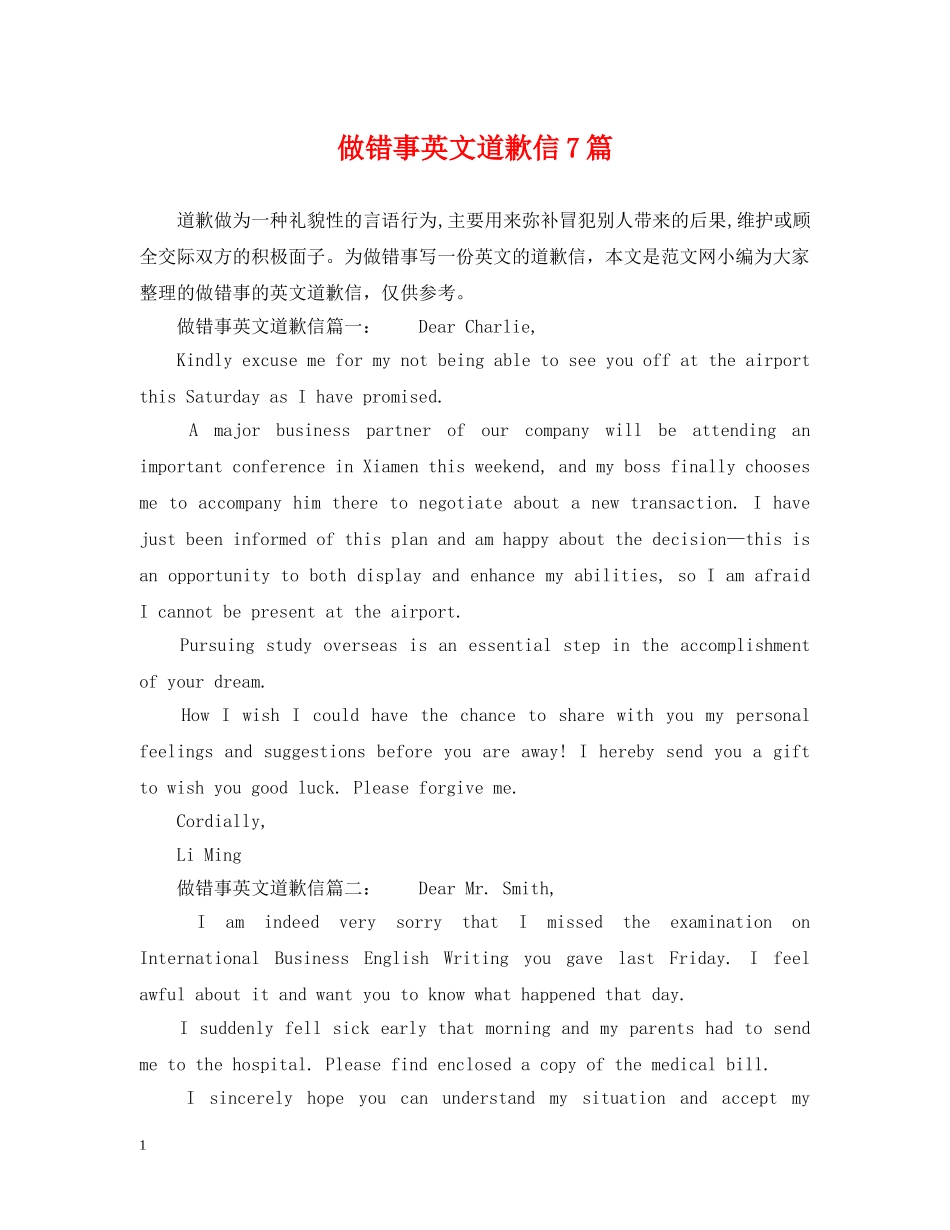 做错事英文道歉信7篇

道歉做为一种礼貌性的言语行为,主要用来弥补冒犯别人带来的后果,维护或顾全交际双方的积极面子。为做错事写一份英文的道歉信，本文是范文网小编为大家整理的做错事的英文道歉信，仅供参考。

做错事英文道歉信篇一： Dear Charlie,

Kindly excuse me for my not being able to see you off at the airport this Saturday as I have promised.

A major business partner of our company will be attending an important conference in Xiamen this weekend, and my boss finally chooses me to accompany him there to negotiate about a new transaction. I have just been informed of this plan and am happy about the decision—this is an opportunity to both display and enhance my abilities, so I am afraid I cannot be present at the airport.

Pursuing study overseas is an essential step in the accomplishment of your dream.

How I wish I could have the chance to share with you my personal feelings and suggestions before you are away! I hereby send you a gift to wish you good luck. Please forgive me.

Cordially,

Li Ming

做错事英文道歉信篇二： Dear Mr. Smith,

I am indeed very sorry that I missed the examination on International Business English Writing you gave last Friday. I feel awful about it and want you to know what happened that day.

I suddenly fell sick early that morning and my parents had to send me to the hospital. Please find enclosed a copy of the medical bill.

I sincerely hope you can understand my situation and accept my

1